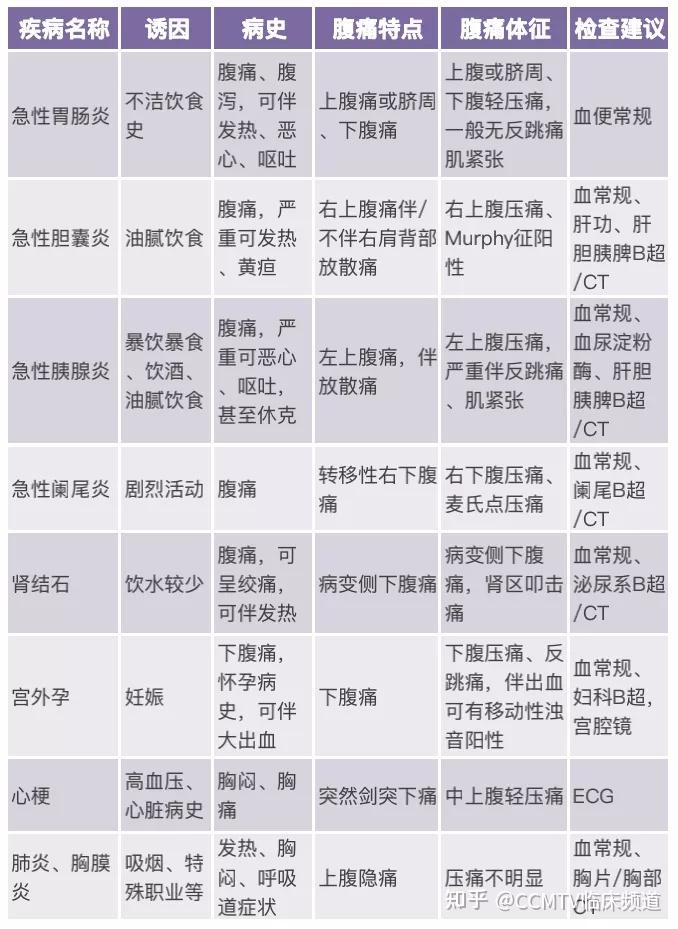 | 疾病名称 | 诱因 | 病史 | 腹痛特点 | 腹痛体征 | 检查建议 |
|---|---|---|---|---|---|
| 急性胃肠炎 | 不洁饮食史 | 腹痛、腹泻，可伴发热、恶心、呕吐 | 上腹痛或脐周、下腹痛 | 上腹或脐周、下腹轻压痛，一般无反跳痛肌紧张 | 血便常规 |
| 急性胆囊炎 | 油腻饮食 | 腹痛，严重可发热、黄疸 | 右上腹痛伴/不伴右肩背部放散痛 | 右上腹压痛、Murphy征阳性 | 血常规、肝功、肝胆胰脾B超/CT |
| 急性胰腺炎 | 暴饮暴食、饮酒、油腻饮食 | 腹痛，严重可恶心、呕吐，甚至休克 | 左上腹痛，伴放散痛 | 左上腹压痛，严重伴反跳痛、肌紧张 | 血常规、血尿淀粉酶、肝胆胰脾B超/CT |
| 急性阑尾炎 | 剧烈活动 | 腹痛 | 转移性右下腹痛 | 右下腹压痛、麦氏点压痛 | 血常规、阑尾B超/CT |
| 肾结石 | 饮水较少 | 腹痛，可呈绞痛，可伴发热 | 病变侧下腹痛 | 病变侧下腹痛，肾区叩击痛 | 血常规、泌尿系B超/CT |
| 宫外孕 | 妊娠 | 下腹痛，怀孕病史，可伴大出血 | 下腹痛 | 下腹压痛、反跳痛，伴出血可有移动性浊音阳性 | 血常规、妇科B超，宫腔镜 |
| 心梗 | 高血压、心脏病史 | 胸闷、胸痛 | 突然剑突下痛 | 中上腹轻压痛 | ECG |
| 肺炎、胸膜炎 | 吸烟、特殊职业等 | 发热、胸闷、呼吸道症状 | 上腹隐痛 | 压痛不明显 | 血常规、胸片/胸部CT |

知乎 @CCMTV临床频道